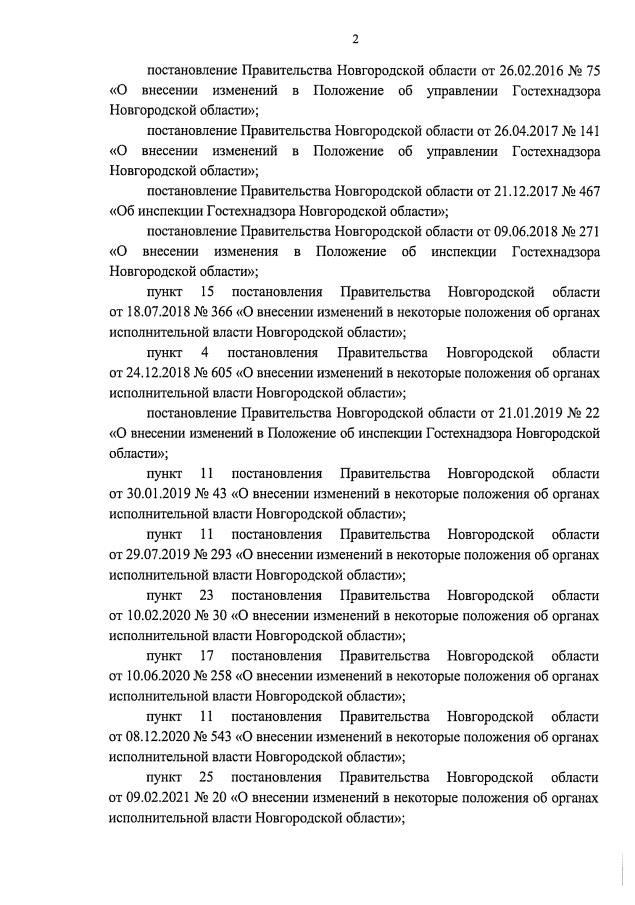 2

постановление Правительства Новгородской области от 26.02.2016 № 75 «О внесении изменений в Положение об управлении Гостехнадзора Новгородской области»;

постановление Правительства Новгородской области от 26.04.2017 № 141 «О внесении изменений в Положение об управлении Гостехнадзора Новгородской области»;

постановление Правительства Новгородской области от 21.12.2017 № 467 «Об инспекции Гостехнадзора Новгородской области»;

постановление Правительства Новгородской области от 09.06.2018 № 271 «О внесении изменения в Положение об инспекции Гостехнадзора Новгородской области»;

пункт 15 постановления Правительства Новгородской области от 18.07.2018 № 366 «О внесении изменений в некоторые положения об органах исполнительной власти Новгородской области»;

пункт 4 постановления Правительства Новгородской области от 24.12.2018 № 605 «О внесении изменений в некоторые положения об органах исполнительной власти Новгородской области»;

постановление Правительства Новгородской области от 21.01.2019 № 22 «О внесении изменений в Положение об инспекции Гостехнадзора Новгородской области»;

пункт 11 постановления Правительства Новгородской области от 30.01.2019 № 43 «О внесении изменений в некоторые положения об органах исполнительной власти Новгородской области»;

пункт 11 постановления Правительства Новгородской области от 29.07.2019 № 293 «О внесении изменений в некоторые положения об органах исполнительной власти Новгородской области»;

пункт 23 постановления Правительства Новгородской области от 10.02.2020 № 30 «О внесении изменений в некоторые положения об органах исполнительной власти Новгородской области»;

пункт 17 постановления Правительства Новгородской области от 10.06.2020 № 258 «О внесении изменений в некоторые положения об органах исполнительной власти Новгородской области»;

пункт 11 постановления Правительства Новгородской области от 08.12.2020 № 543 «О внесении изменений в некоторые положения об органах исполнительной власти Новгородской области»;

пункт 25 постановления Правительства Новгородской области от 09.02.2021 № 20 «О внесении изменений в некоторые положения об органах исполнительной власти Новгородской области»;